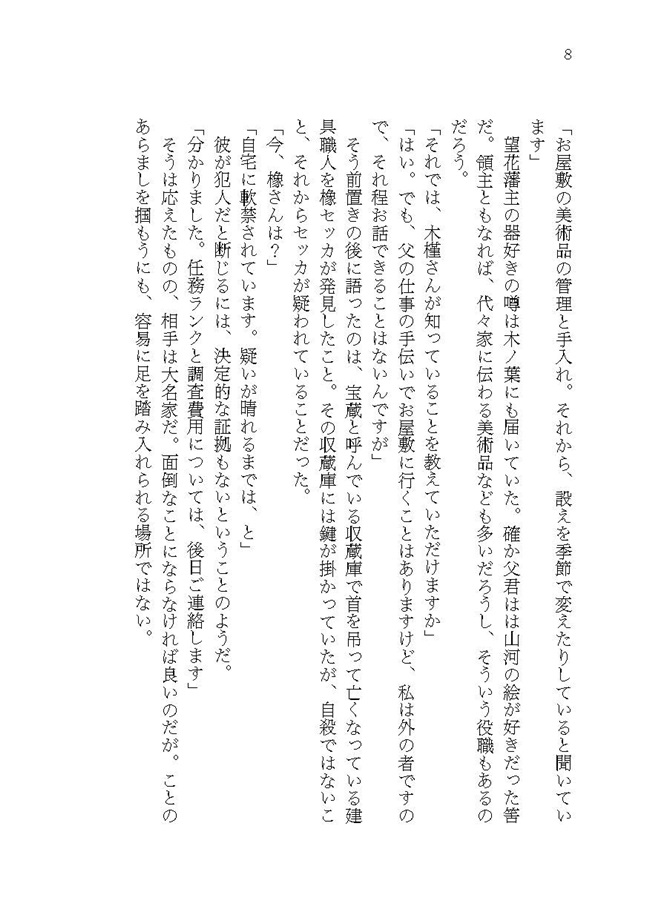 8

「お屋敷の美術品の管理と手入れ。それから、設えを季節で変えたりしていると聞いています」

望花藩主の器好きの噂は木ノ葉にも届いていた。確か父君はは山河の絵が好きだった筈だ。領主ともなれば、代々家に伝わる美術品なども多いだろうし、そういう役職もあるのだろう。

「それでは、木槿さんが知っていることを教えていただけますか」

「はい。でも、父の仕事の手伝いでお屋敷に行くことはありますけど、私は外の者ですので、それ程お話できることはないんですが」

そう前置きの後に語ったのは、宝蔵と呼んでいる収蔵庫で首を吊って亡くなっている建具職人を橡セッカが発見したこと。その収蔵庫には鍵が掛かっていたが、自殺ではないこと、それからセッカが疑われていることだった。

「今、橡さんは？」

「自宅に軟禁されています。疑いが晴れるまでは、と」

彼が犯人だと断じるには、決定的な証拠もないということのようだ。

「分かりました。任務ランクと調査費用については、後日ご連絡します」

そうは応えたものの、相手は大名家だ。面倒なことにならなければ良いのだが。ことのあらましを掴もうにも、容易に足を踏み入れられる場所ではない。